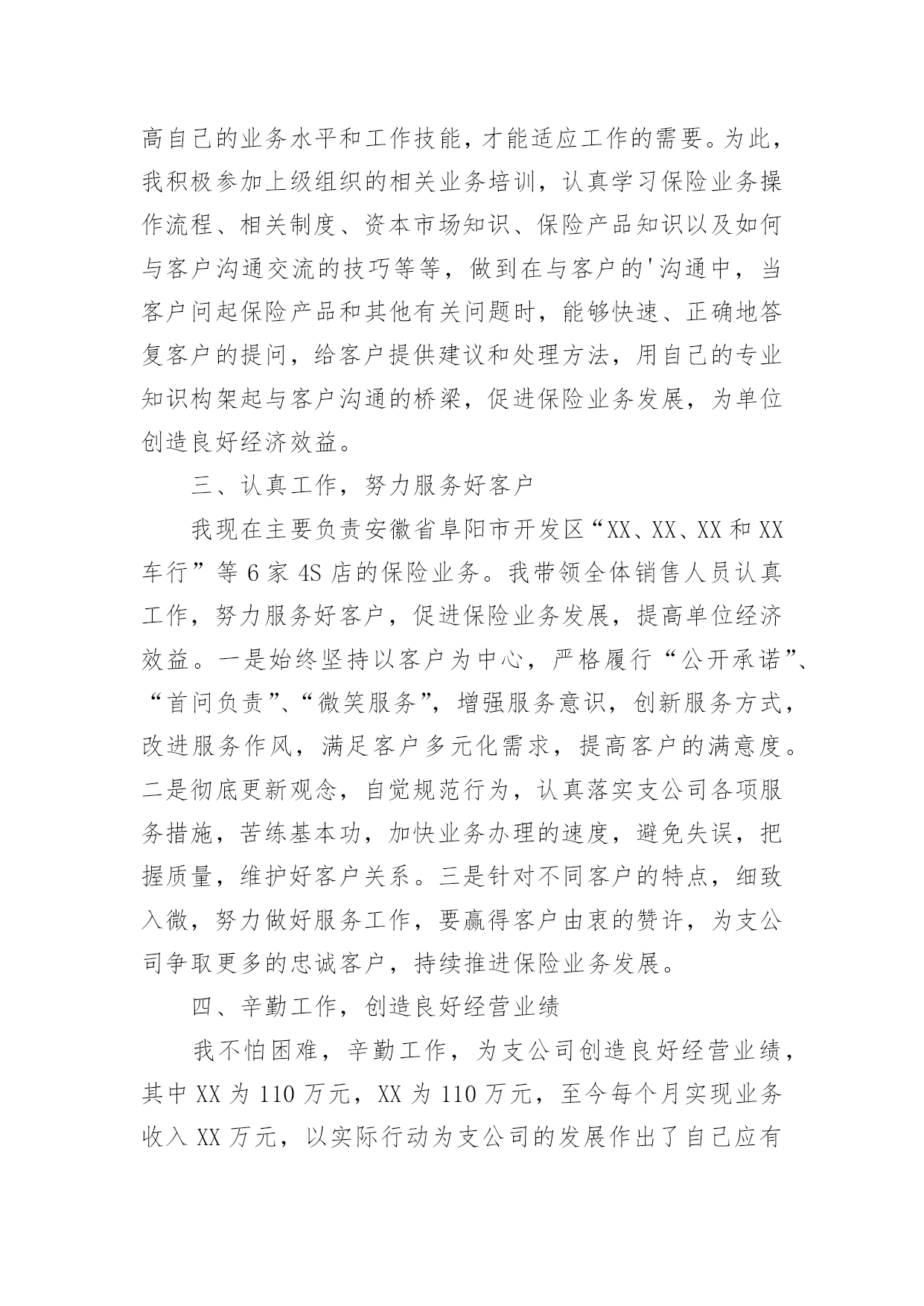 高自己的业务水平和工作技能，才能适应工作的需要。为此，我积极参加上级组织的相关业务培训，认真学习保险业务操作流程、相关制度、资本市场知识、保险产品知识以及如何与客户沟通交流的技巧等等，做到在与客户的'沟通中，当客户问起保险产品和其他有关问题时，能够快速、正确地答复客户的提问，给客户提供建议和处理方法，用自己的专业知识构架起与客户沟通的桥梁，促进保险业务发展，为单位创造良好经济效益。

三、认真工作，努力服务好客户

我现在主要负责安徽省阜阳市开发区“XX、XX、XX和XX车行”等6家4S店的保险业务。我带领全体销售人员认真工作，努力服务好客户，促进保险业务发展，提高单位经济效益。一是始终坚持以客户为中心，严格履行“公开承诺”、“首问负责”、“微笑服务”，增强服务意识，创新服务方式，改进服务作风，满足客户多元化需求，提高客户的满意度。二是彻底更新观念，自觉规范行为，认真落实支公司各项服务措施，苦练基本功，加快业务办理的速度，避免失误，把握质量，维护好客户关系。三是针对不同客户的特点，细致入微，努力做好服务工作，要赢得客户由衷的赞许，为支公司争取更多的忠诚客户，持续推进保险业务发展。

四、辛勤工作，创造良好经营业绩

我不怕困难，辛勤工作，为支公司创造良好经营业绩，其中XX为110万元，XX为110万元，至今每个月实现业务收入XX万元，以实际行动为支公司的发展作出了自己应有